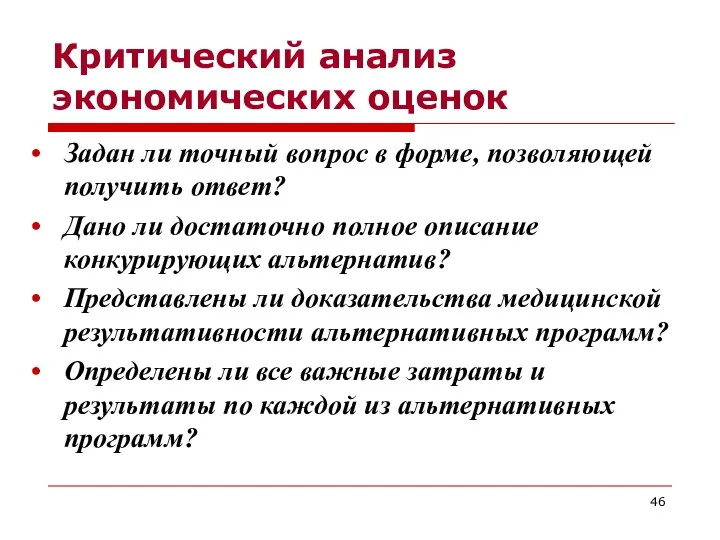 Критический анализ экономических оценок

• Задан ли точный вопрос в форме, позволяющей получить ответ?
• Дано ли достаточно полное описание конкурирующих альтернатив?
• Представлены ли доказательства медицинской результативности альтернативных программ?
• Определены ли все важные затраты и результаты по каждой из альтернативных программ?

46